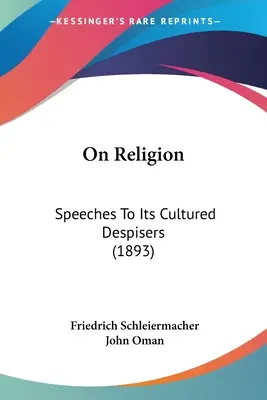 —KESSINGER'S RARE REPRINTS—

On Religion

Speeches To Its Cultured Despisers (1893)

Friedrich Schleiermacher
John Oman